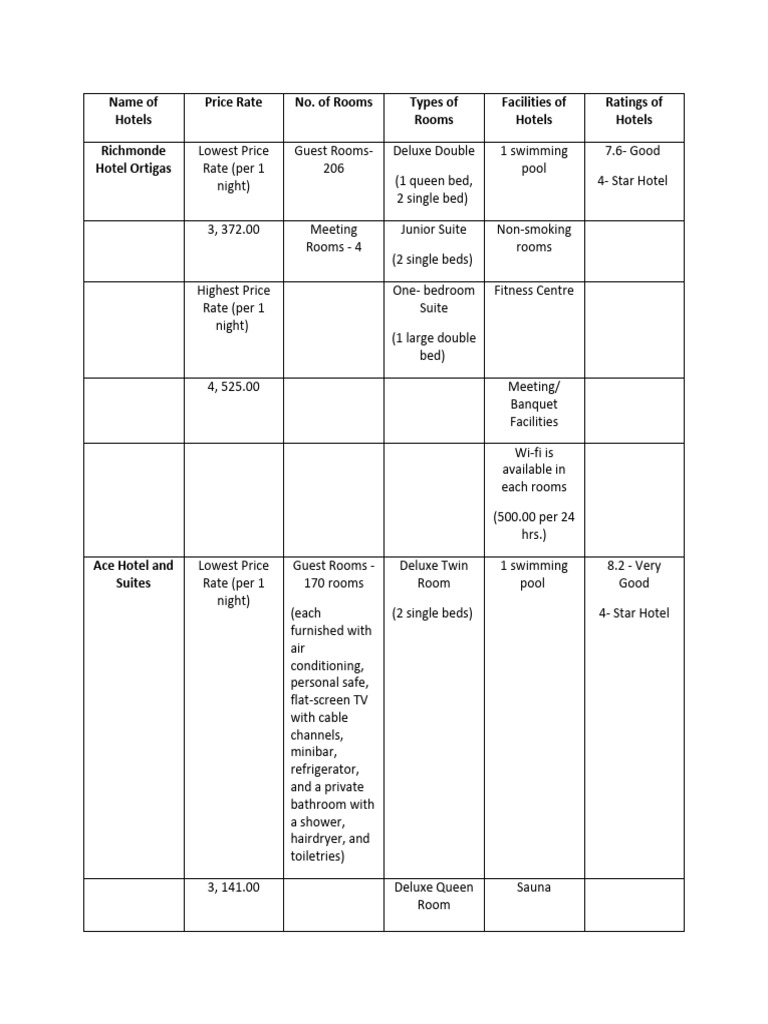 | Name of Hotels | Price Rate | No. of Rooms | Types of Rooms | Facilities of Hotels | Ratings of Hotels |
|---|---|---|---|---|---|
| Richmonde Hotel Ortigas | Lowest Price Rate (per 1 night) | Guest Rooms- 206 | Deluxe Double (1 queen bed, 2 single bed) | 1 swimming pool | 7.6- Good 4- Star Hotel |
| | 3, 372.00 | Meeting Rooms - 4 | Junior Suite (2 single beds) | Non-smoking rooms | |
| | Highest Price Rate (per 1 night) | | One- bedroom Suite (1 large double bed) | Fitness Centre | |
| | 4, 525.00 | | | Meeting/ Banquet Facilities | |
| | | | | Wi-fi is available in each rooms (500.00 per 24 hrs.) | |
| Ace Hotel and Suites | Lowest Price Rate (per 1 night) | Guest Rooms - 170 rooms (each furnished with air conditioning, personal safe, flat-screen TV with cable channels, minibar, refrigerator, and a private bathroom with a shower, hairdryer, and toiletries) | Deluxe Twin Room (2 single beds) | 1 swimming pool | 8.2 - Very Good 4- Star Hotel |
| | 3, 141.00 | | Deluxe Queen Room | Sauna | |